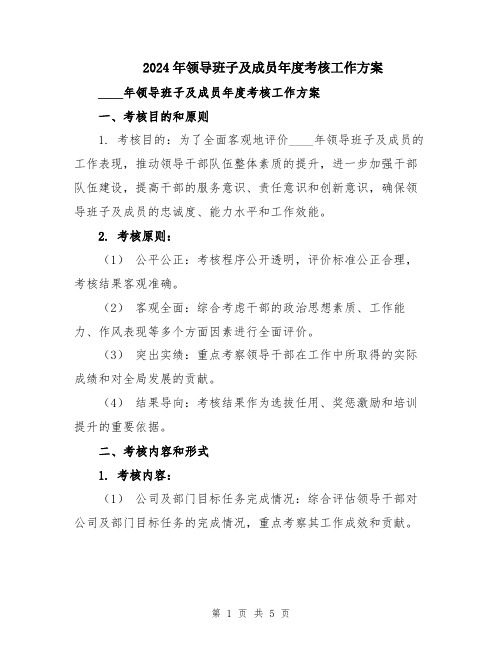 2024年领导班子及成员年度考核工作方案

____年领导班子及成员年度考核工作方案

一、考核目的和原则

1. 考核目的：为了全面客观地评价____年领导班子及成员的工作表现，推动领导干部队伍整体素质的提升，进一步加强干部队伍建设，提高干部的服务意识、责任意识和创新意识，确保领导班子及成员的忠诚度、能力水平和工作效能。

2. 考核原则：

（1） 公平公正：考核程序公开透明，评价标准公正合理，考核结果客观准确。

（2） 客观全面：综合考虑干部的政治思想素质、工作能力、作风表现等多个方面因素进行全面评价。

（3） 突出实绩：重点考察领导干部在工作中所取得的实际成绩和对全局发展的贡献。

（4） 结果导向：考核结果作为选拔任用、奖惩激励和培训提升的重要依据。

二、考核内容和形式

1. 考核内容：

（1） 公司及部门目标任务完成情况：综合评估领导干部对公司及部门目标任务的完成情况，重点考察其工作成效和贡献。

第 1 页 共 5 页